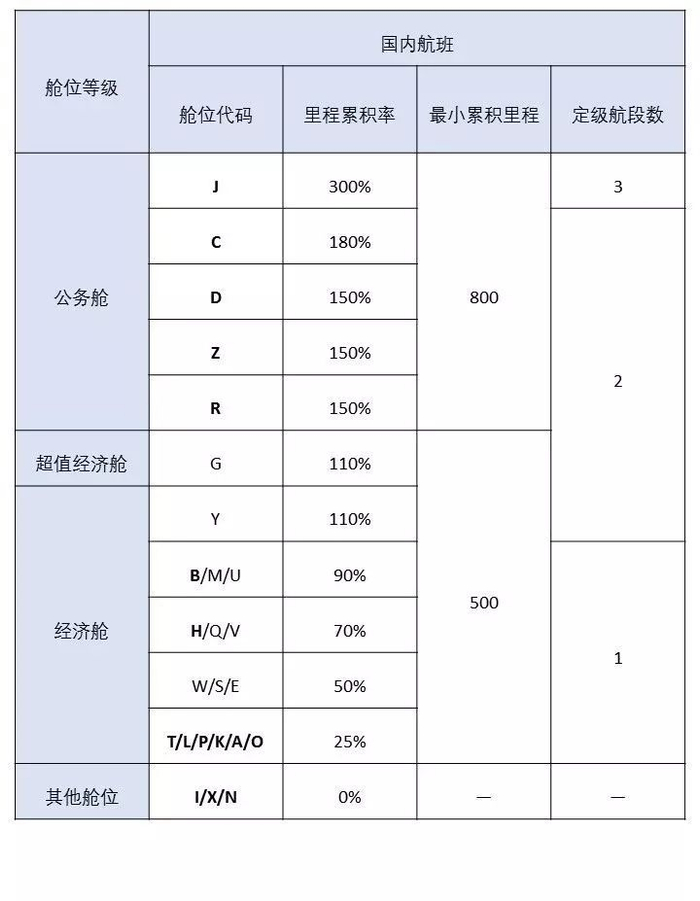 | 舱位等级 | 国内航班 | | | |
|---|---|---|---|---|
| | 舱位代码 | 里程累积率 | 最小累积里程 | 定级航段数 |
| 公务舱 | J | 300% | 800 | 3 |
| | C | 180% | | 2 |
| | D | 150% | | |
| | Z | 150% | | |
| | R | 150% | | |
| 超值经济舱 | G | 110% | 500 | |
| 经济舱 | Y | 110% | | |
| | B/M/U | 90% | | 1 |
| | H/Q/V | 70% | | |
| | W/S/E | 50% | | |
| | T/L/P/K/A/O | 25% | | |
| 其他舱位 | I/X/N | 0% | — | — |